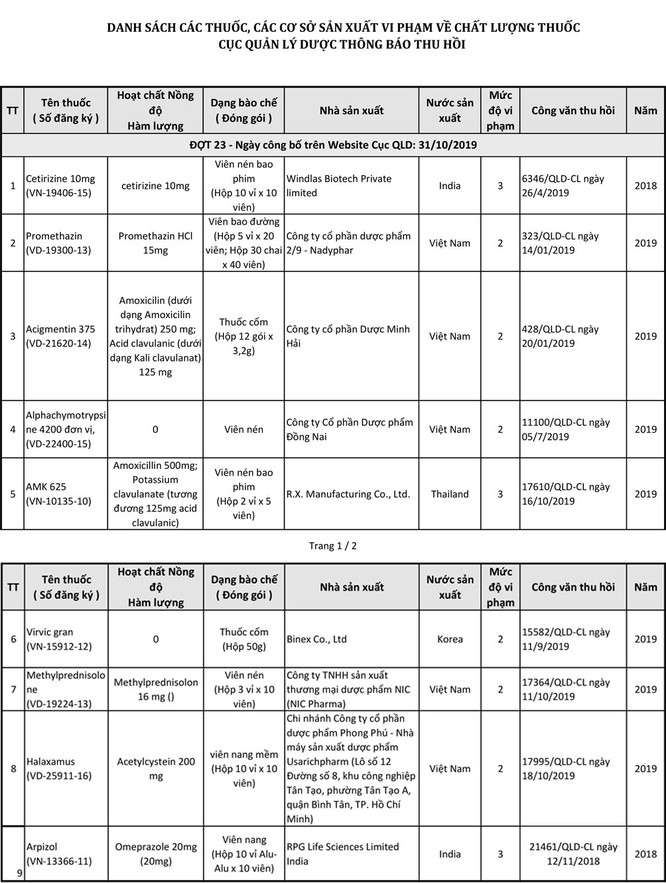 DANH SÁCH CÁC THUỐC, CÁC CƠ SỞ SẢN XUẤT VI PHẠM VỀ CHẤT LƯỢNG THUỐC
CỤC QUẢN LÝ DƯỢC THÔNG BÁO THU HỒI

| TT | Tên thuốc ( Số đăng ký ) | Hoạt chất Nồng độ Hàm lượng | Dạng bào chế ( Đóng gói ) | Nhà sản xuất | Nước sản xuất | Mức độ vi phạm | Công văn thu hồi | Năm |
|---|---|---|---|---|---|---|---|---|
| ĐỢT 23 - Ngày công bố trên Website Cục QLD: 31/10/2019 | | | | | | | | |
| 1 | Cetirizine 10mg (VN-19406-15) | cetirizine 10mg | Viên nén bao phim (Hộp 10 vỉ x 10 viên) | Windlas Biotech Private limited | India | 3 | 6346/QLD-CL ngày 26/4/2019 | 2018 |
| 2 | Promethazin (VD-19300-13) | Promethazin HCl 15mg | Viên bao đường (Hộp 5 vỉ x 20 viên; Hộp 30 chai x 40 viên) | Công ty cổ phần dược phẩm 2/9 - Nadyphar | Việt Nam | 2 | 323/QLD-CL ngày 14/01/2019 | 2019 |
| 3 | Acigmentin 375 (VD-21620-14) | Amoxicilin (dưới dạng Amoxicilin trihydrat) 250 mg; Acid clavulanic (dưới dạng Kali clavulanat) 125 mg | Thuốc cốm (Hộp 12 gói x 3,2g) | Công ty cổ phần Dược Minh Hải | Việt Nam | 2 | 428/QLD-CL ngày 20/01/2019 | 2019 |
| 4 | Alphachymotrypsine 4200 đơn vị, (VD-22400-15) | 0 | Viên nén | Công ty Cổ phần Dược phẩm Đồng Nai | Việt Nam | 2 | 11100/QLD-CL ngày 05/7/2019 | 2019 |
| 5 | AMK 625 (VN-10135-10) | Amoxicillin 500mg; Potassium clavulanate (tương đương 125mg acid clavulanic) | Viên nén bao phim (Hộp 2 vỉ x 5 viên) | R.X. Manufacturing Co., Ltd. | Thailand | 3 | 17610/QLD-CL ngày 16/10/2019 | 2019 |

Trang 1 / 2

| TT | Tên thuốc ( Số đăng ký ) | Hoạt chất Nồng độ Hàm lượng | Dạng bào chế ( Đóng gói ) | Nhà sản xuất | Nước sản xuất | Mức độ vi phạm | Công văn thu hồi | Năm |
|---|---|---|---|---|---|---|---|---|
| 6 | Virvic gran (VN-15912-12) | 0 | Thuốc cốm (Hộp 50g) | Binex Co., Ltd | Korea | 2 | 15582/QLD-CL ngày 11/9/2019 | 2019 |
| 7 | Methylprednisolone (VD-19224-13) | Methylprednisolon 16 mg () | Viên nén (Hộp 3 vỉ x 10 viên) | Công ty TNHH sản xuất thương mại dược phẩm NIC (NIC Pharma) | Việt Nam | 2 | 17364/QLD-CL ngày 11/10/2019 | 2019 |
| 8 | Halaxamus (VD-25911-16) | Acetylcystein 200 mg | viên nang mềm (Hộp 10 vỉ x 10 viên) | Chi nhánh Công ty cổ phần dược phẩm Phong Phú - Nhà máy sản xuất dược phẩm Usarichpharm (Lô số 12 Đường số 8, khu công nghiệp Tân Tạo, phường Tân Tạo A, quận Bình Tân, TP. Hồ Chí Minh) | Việt Nam | 2 | 17995/QLD-CL ngày 18/10/2019 | 2019 |
| 9 | Arpizol (VN-13366-11) | Omeprazole 20mg (20mg) | Viên nang (Hộp 10 vỉ Alu-Alu x 10 viên) | RPG Life Sciences Limited India | India | 3 | 21461/QLD-CL ngày 12/11/2018 | 2018 |